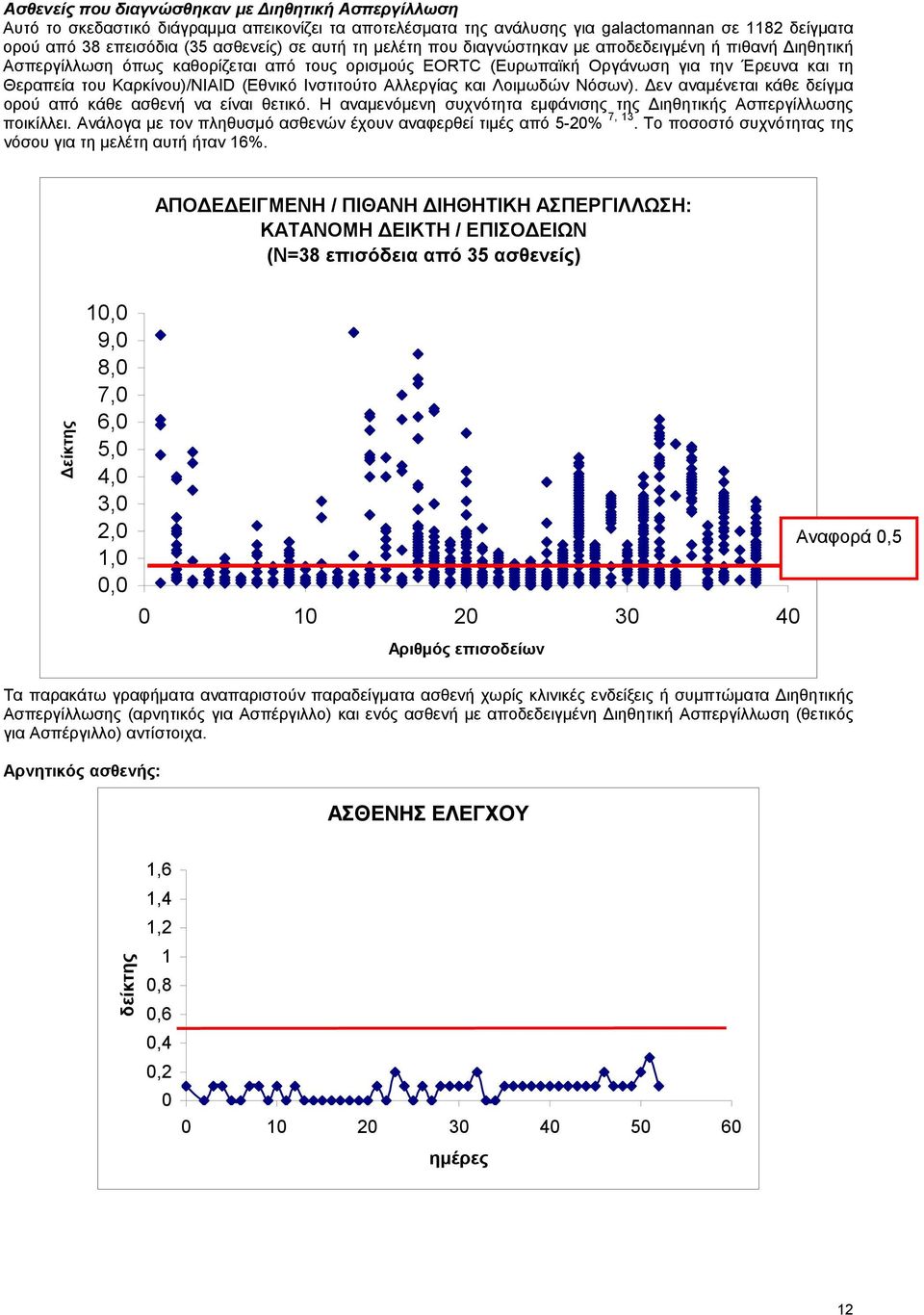 Ασθενείς που διαγνώσθηκαν με Διηθητική Ασπεργίλλωση
Αυτό το σκεδαστικό διάγραμμα απεικονίζει τα αποτελέσματα της ανάλυσης για galactomannan σε 1182 δείγματα ορού από 38 επεισόδια (35 ασθενείς) σε αυτή τη μελέτη που διαγνώστηκαν με αποδεδειγμένη ή πιθανή Διηθητική Ασπεργίλλωση όπως καθορίζεται από τους ορισμούς EORTC (Ευρωπαϊκή Οργάνωση για την Έρευνα και τη Θεραπεία του Καρκίνου)/NIAID (Εθνικό Ινστιτούτο Αλλεργίας και Λοιμωδών Νόσων). Δεν αναμένεται κάθε δείγμα ορού από κάθε ασθενή να είναι θετικό. Η αναμενόμενη συχνότητα εμφάνισης της Διηθητικής Ασπεργίλλωσης ποικίλλει. Ανάλογα με τον πληθυσμό ασθενών έχουν αναφερθεί τιμές από 5-20% $^{7, 13}$. Το ποσοστό συχνότητας της νόσου για τη μελέτη αυτή ήταν 16%.

ΑΠΟΔΕΔΕΙΓΜΕΝΗ / ΠΙΘΑΝΗ ΔΙΗΘΗΤΙΚΗ ΑΣΠΕΡΓΙΛΛΩΣΗ: ΚΑΤΑΝΟΜΗ ΔΕΙΚΤΗ / ΕΠΙΣΟΔΕΙΩΝ (N=38 επισόδεια από 35 ασθενείς)

Δείκτης
10,0
9,0
8,0
7,0
6,0
5,0
4,0
3,0
2,0
1,0
0,0
0 10 20 30 40
Αριθμός επισοδείων
Αναφορά 0,5

Τα παρακάτω γραφήματα αναπαριστούν παραδείγματα ασθενή χωρίς κλινικές ενδείξεις ή συμπτώματα Διηθητικής Ασπεργίλλωσης (αρνητικός για Ασπέργιλλο) και ενός ασθενή με αποδεδειγμένη Διηθητική Ασπεργίλλωση (θετικός για Ασπέργιλλο) αντίστοιχα.

Αρνητικός ασθενής:

ΑΣΘΕΝΗΣ ΕΛΕΓΧΟΥ

δείκτης
1,6
1,4
1,2
1
0,8
0,6
0,4
0,2
0
0 10 20 30 40 50 60
ημέρες

12